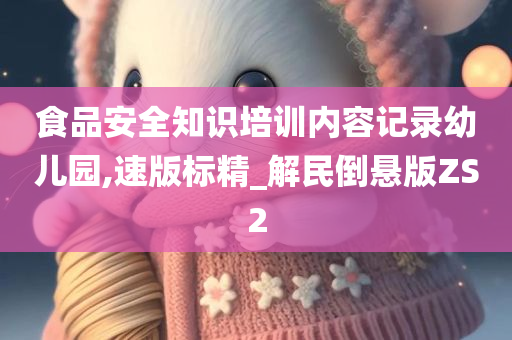 食品安全知识培训内容记录幼儿园,速版标精_解民倒悬版ZS2